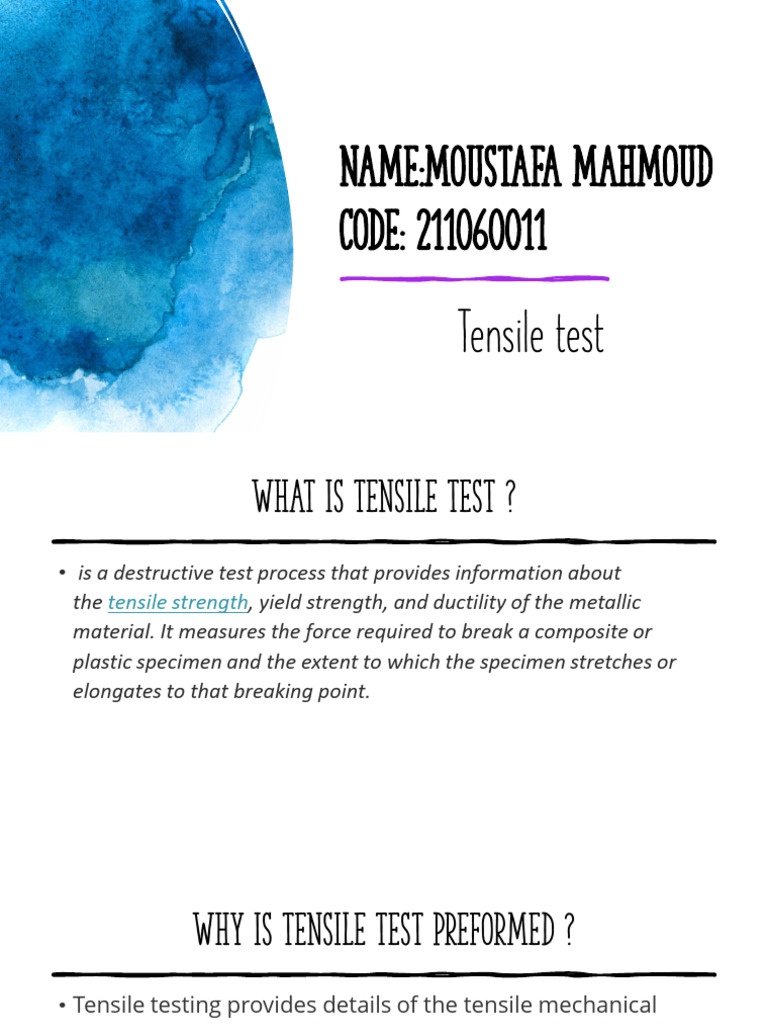 NAME:MOUSTAFA MAHMOUD
CODE: 211060011

Tensile test

WHAT IS TENSILE TEST ?

• is a destructive test process that provides information about the tensile strength, yield strength, and ductility of the metallic material. It measures the force required to break a composite or plastic specimen and the extent to which the specimen stretches or elongates to that breaking point.

WHY IS TENSILE TEST PREFORMED ?

• Tensile testing provides details of the tensile mechanical